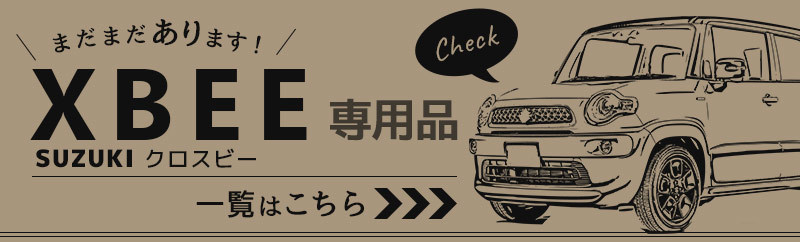 まだまだあります！

Check

XBEE 専用品

SUZUKI クロスビー

一覧はこちら